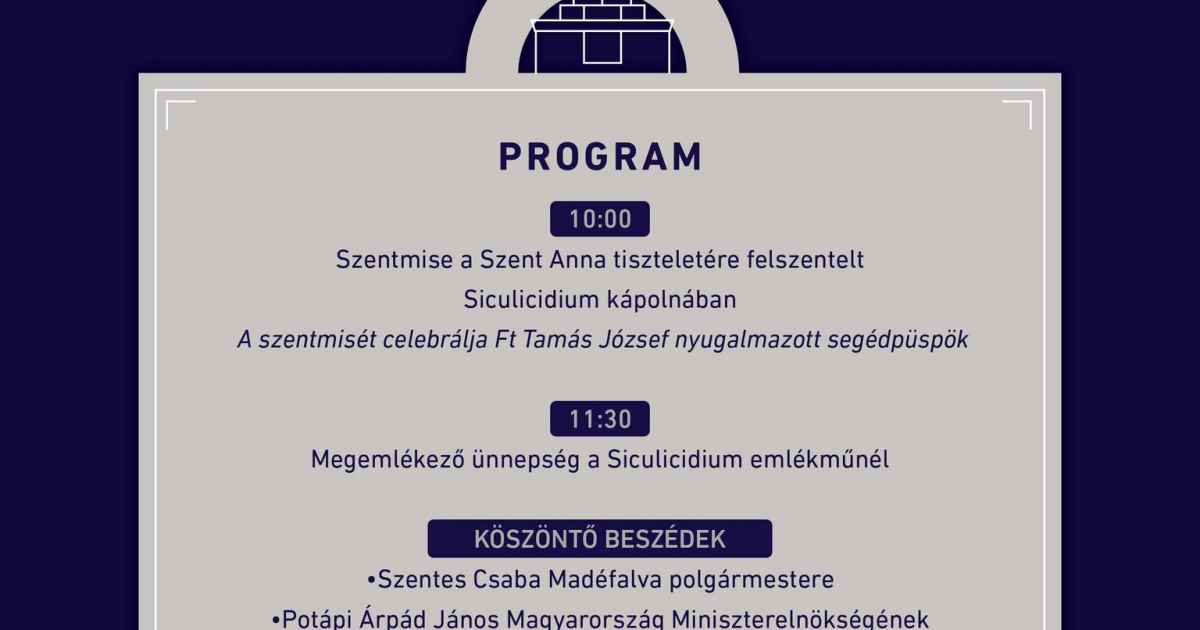 PROGRAM

10:00

Szentmise a Szent Anna tiszteletére felszentelt Siculicidium kápolnában

A szentmisét celebrálja Ft Tamás József nyugalmazott segédpüspök

11:30

Megemlékező ünnepség a Siculicidium emlékműnél

KÖSZÖNTŐ BESZÉDEK

•Szentes Csaba Madéfalva polgármestere

•Potápi Árpád János Magyarország Miniszterelnökségének